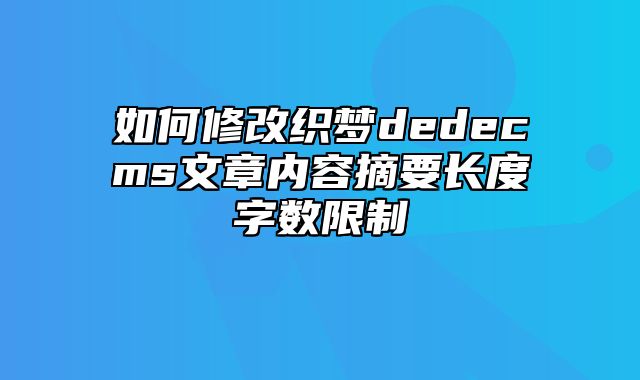 如何修改织梦dedecms文章内容摘要长度字数限制